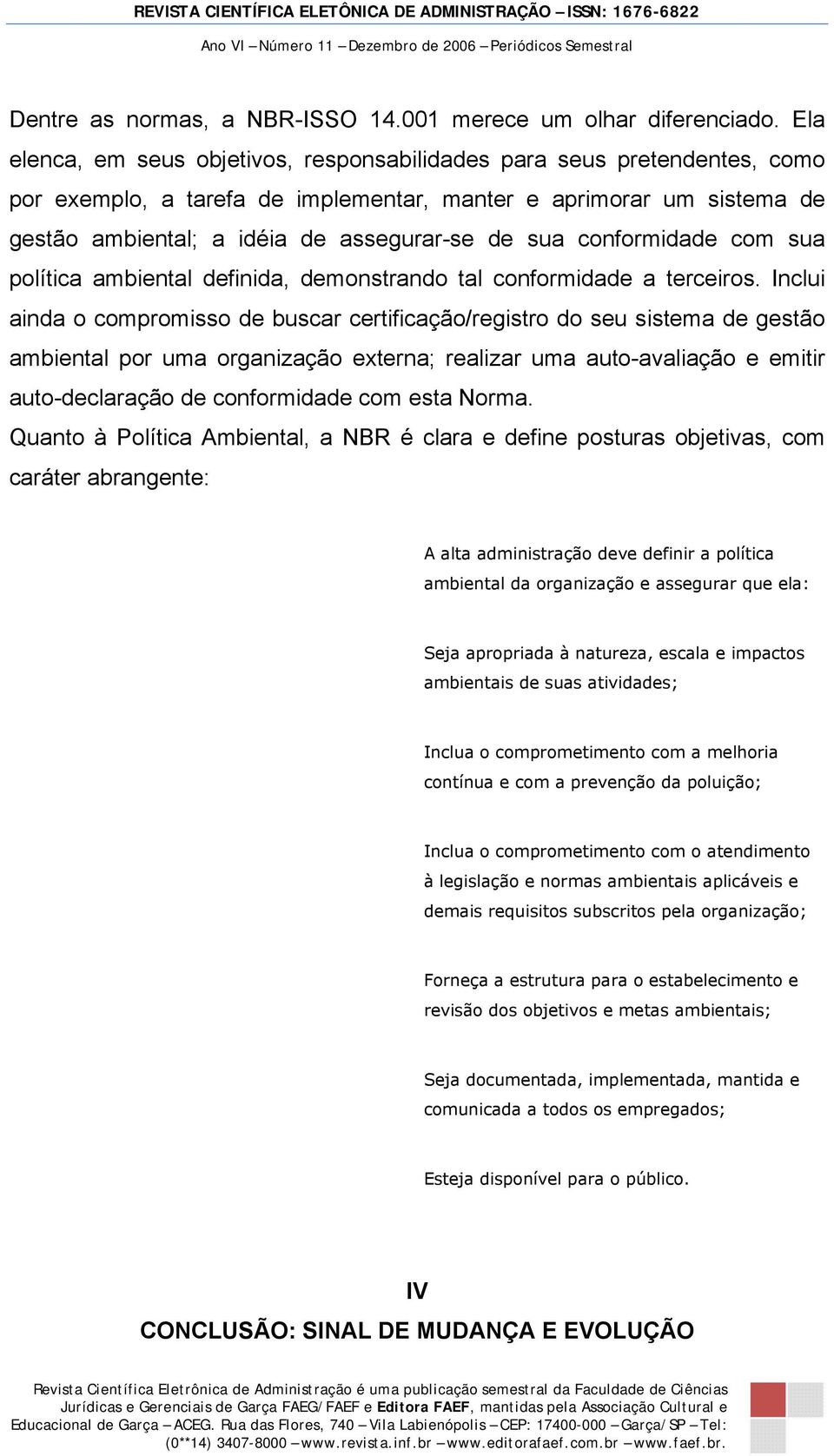 REVISTA CIENTÍFICA ELETÔNICA DE ADMINISTRAÇÃO – ISSN: 1676-6822

Ano VI – Número 11 – Dezembro de 2006 – Periódicos Semestral

Dentre as normas, a NBR-ISSO 14.001 merece um olhar diferenciado. Ela elenca, em seus objetivos, responsabilidades para seus pretendentes, como por exemplo, a tarefa de implementar, manter e aprimorar um sistema de gestão ambiental; a idéia de assegurar-se de sua conformidade com sua política ambiental definida, demonstrando tal conformidade a terceiros. Inclui ainda o compromisso de buscar certificação/registro do seu sistema de gestão ambiental por uma organização externa; realizar uma auto-avaliação e emitir auto-declaração de conformidade com esta Norma.

Quanto à Política Ambiental, a NBR é clara e define posturas objetivas, com caráter abrangente:

A alta administração deve definir a política ambiental da organização e assegurar que ela:

Seja apropriada à natureza, escala e impactos ambientais de suas atividades;

Inclua o comprometimento com a melhoria contínua e com a prevenção da poluição;

Inclua o comprometimento com o atendimento à legislação e normas ambientais aplicáveis e demais requisitos subscritos pela organização;

Forneça a estrutura para o estabelecimento e revisão dos objetivos e metas ambientais;

Seja documentada, implementada, mantida e comunicada a todos os empregados;

Esteja disponível para o público.

IV

CONCLUSÃO: SINAL DE MUDANÇA E EVOLUÇÃO

Revista Científica Eletrônica de Administração é uma publicação semestral da Faculdade de Ciências Jurídicas e Gerenciais de Garça FAEG/FAEF e Editora FAEF, mantidas pela Associação Cultural e Educacional de Garça – ACEG. Rua das Flores, 740 – Vila Labienópolis – CEP: 17400-000 – Garça/SP – Tel: (0**14) 3407-8000 – www.revista.inf.br – www.editorafaef.com.br – www.faef.br.